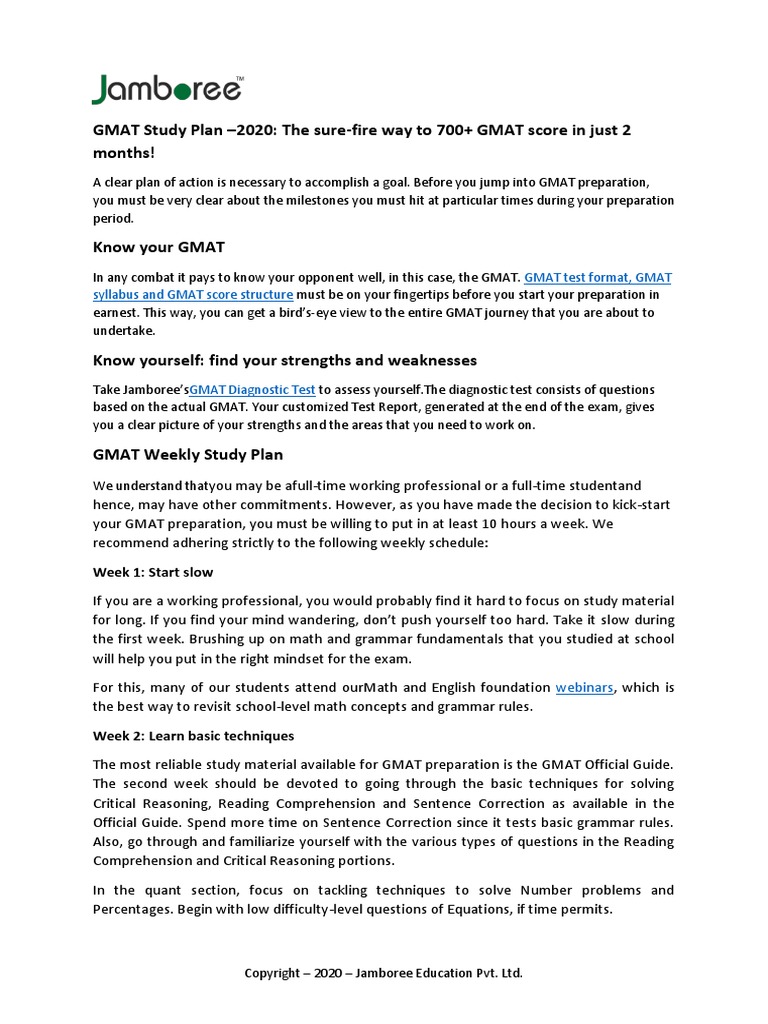 Jamboree™

GMAT Study Plan –2020: The sure-fire way to 700+ GMAT score in just 2 months!

A clear plan of action is necessary to accomplish a goal. Before you jump into GMAT preparation, you must be very clear about the milestones you must hit at particular times during your preparation period.

Know your GMAT

In any combat it pays to know your opponent well, in this case, the GMAT. GMAT test format, GMAT syllabus and GMAT score structure must be on your fingertips before you start your preparation in earnest. This way, you can get a bird's-eye view to the entire GMAT journey that you are about to undertake.

Know yourself: find your strengths and weaknesses

Take Jamboree'sGMAT Diagnostic Test to assess yourself.The diagnostic test consists of questions based on the actual GMAT. Your customized Test Report, generated at the end of the exam, gives you a clear picture of your strengths and the areas that you need to work on.

GMAT Weekly Study Plan

We understand thatyou may be afull-time working professional or a full-time studentand hence, may have other commitments. However, as you have made the decision to kick-start your GMAT preparation, you must be willing to put in at least 10 hours a week. We recommend adhering strictly to the following weekly schedule:

Week 1: Start slow

If you are a working professional, you would probably find it hard to focus on study material for long. If you find your mind wandering, don't push yourself too hard. Take it slow during the first week. Brushing up on math and grammar fundamentals that you studied at school will help you put in the right mindset for the exam.

For this, many of our students attend ourMath and English foundation webinars, which is the best way to revisit school-level math concepts and grammar rules.

Week 2: Learn basic techniques

The most reliable study material available for GMAT preparation is the GMAT Official Guide. The second week should be devoted to going through the basic techniques for solving Critical Reasoning, Reading Comprehension and Sentence Correction as available in the Official Guide. Spend more time on Sentence Correction since it tests basic grammar rules. Also, go through and familiarize yourself with the various types of questions in the Reading Comprehension and Critical Reasoning portions.

In the quant section, focus on tackling techniques to solve Number problems and Percentages. Begin with low difficulty-level questions of Equations, if time permits.

Copyright – 2020 – Jamboree Education Pvt. Ltd.